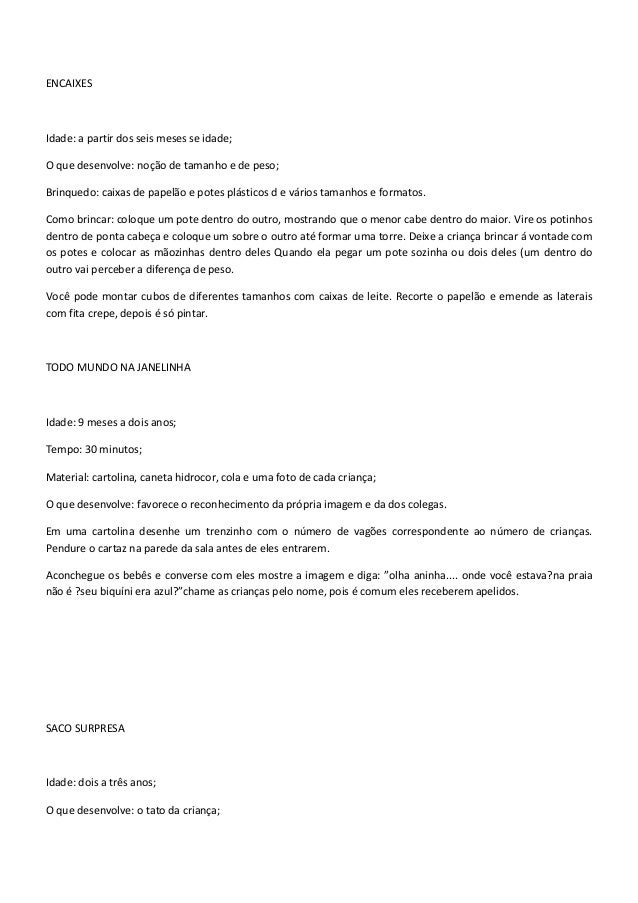 ENCAIXES

Idade: a partir dos seis meses se idade;

O que desenvolve: noção de tamanho e de peso;

Brinquedo: caixas de papelão e potes plásticos d e vários tamanhos e formatos.

Como brincar: coloque um pote dentro do outro, mostrando que o menor cabe dentro do maior. Vire os potinhos dentro de ponta cabeça e coloque um sobre o outro até formar uma torre. Deixe a criança brincar á vontade com os potes e colocar as mãozinhas dentro deles Quando ela pegar um pote sozinha ou dois deles (um dentro do outro vai perceber a diferença de peso.

Você pode montar cubos de diferentes tamanhos com caixas de leite. Recorte o papelão e emende as laterais com fita crepe, depois é só pintar.

TODO MUNDO NA JANELINHA

Idade: 9 meses a dois anos;

Tempo: 30 minutos;

Material: cartolina, caneta hidrocor, cola e uma foto de cada criança;

O que desenvolve: favorece o reconhecimento da própria imagem e da dos colegas.

Em uma cartolina desenhe um trenzinho com o número de vagões correspondente ao número de crianças. Pendure o cartaz na parede da sala antes de eles entrarem.

Aconchegue os bebês e converse com eles mostre a imagem e diga: "olha aninha.... onde você estava?na praia não é ?seu biquini era azul?"chame as crianças pelo nome, pois é comum eles receberem apelidos.

SACO SURPRESA

Idade: dois a três anos;

O que desenvolve: o tato da criança;